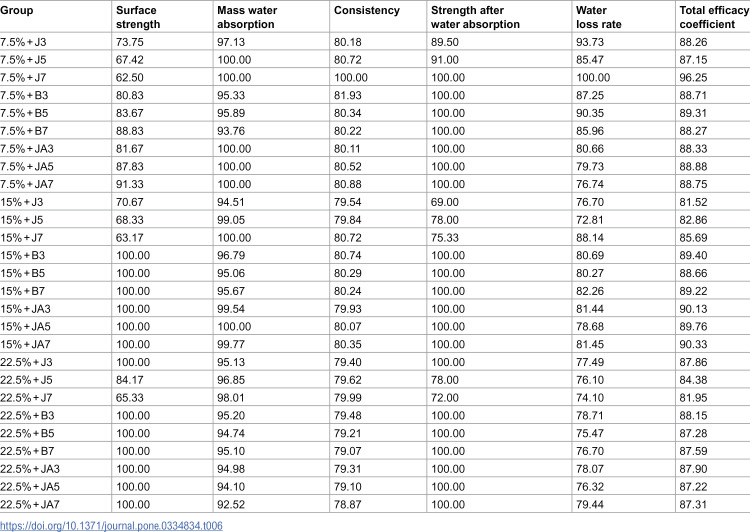 | Group | Surface strength | Mass water absorption | Consistency | Strength after water absorption | Water loss rate | Total efficacy coefficient |
|---|---|---|---|---|---|---|
| 7.5% + J3 | 73.75 | 97.13 | 80.18 | 89.50 | 93.73 | 88.26 |
| 7.5% + J5 | 67.42 | 100.00 | 80.72 | 91.00 | 85.47 | 87.15 |
| 7.5% + J7 | 62.50 | 100.00 | 100.00 | 100.00 | 100.00 | 96.25 |
| 7.5% + B3 | 80.83 | 95.33 | 81.93 | 100.00 | 87.25 | 88.71 |
| 7.5% + B5 | 83.67 | 95.89 | 80.34 | 100.00 | 90.35 | 89.31 |
| 7.5% + B7 | 88.83 | 93.76 | 80.22 | 100.00 | 85.96 | 88.27 |
| 7.5% + JA3 | 81.67 | 100.00 | 80.11 | 100.00 | 80.66 | 88.33 |
| 7.5% + JA5 | 87.83 | 100.00 | 80.52 | 100.00 | 79.73 | 88.88 |
| 7.5% + JA7 | 91.33 | 100.00 | 80.88 | 100.00 | 76.74 | 88.75 |
| 15% + J3 | 70.67 | 94.51 | 79.54 | 69.00 | 76.70 | 81.52 |
| 15% + J5 | 68.33 | 99.05 | 79.84 | 78.00 | 72.81 | 82.86 |
| 15% + J7 | 63.17 | 100.00 | 80.72 | 75.33 | 88.14 | 85.69 |
| 15% + B3 | 100.00 | 96.79 | 80.74 | 100.00 | 80.69 | 89.40 |
| 15% + B5 | 100.00 | 95.06 | 80.29 | 100.00 | 80.27 | 88.66 |
| 15% + B7 | 100.00 | 95.67 | 80.24 | 100.00 | 82.26 | 89.22 |
| 15% + JA3 | 100.00 | 99.54 | 79.93 | 100.00 | 81.44 | 90.13 |
| 15% + JA5 | 100.00 | 100.00 | 80.07 | 100.00 | 78.68 | 89.76 |
| 15% + JA7 | 100.00 | 99.77 | 80.35 | 100.00 | 81.45 | 90.33 |
| 22.5% + J3 | 100.00 | 95.13 | 79.40 | 100.00 | 77.49 | 87.86 |
| 22.5% + J5 | 84.17 | 96.85 | 79.62 | 78.00 | 76.10 | 84.38 |
| 22.5% + J7 | 65.33 | 98.01 | 79.99 | 72.00 | 74.10 | 81.95 |
| 22.5% + B3 | 100.00 | 95.20 | 79.48 | 100.00 | 78.71 | 88.15 |
| 22.5% + B5 | 100.00 | 94.74 | 79.21 | 100.00 | 75.47 | 87.28 |
| 22.5% + B7 | 100.00 | 95.10 | 79.07 | 100.00 | 76.70 | 87.59 |
| 22.5% + JA3 | 100.00 | 94.98 | 79.31 | 100.00 | 78.07 | 87.90 |
| 22.5% + JA5 | 100.00 | 94.10 | 79.10 | 100.00 | 76.32 | 87.22 |
| 22.5% + JA7 | 100.00 | 92.52 | 78.87 | 100.00 | 79.44 | 87.31 |

https://doi.org/10.1371/journal.pone.0334834.t006